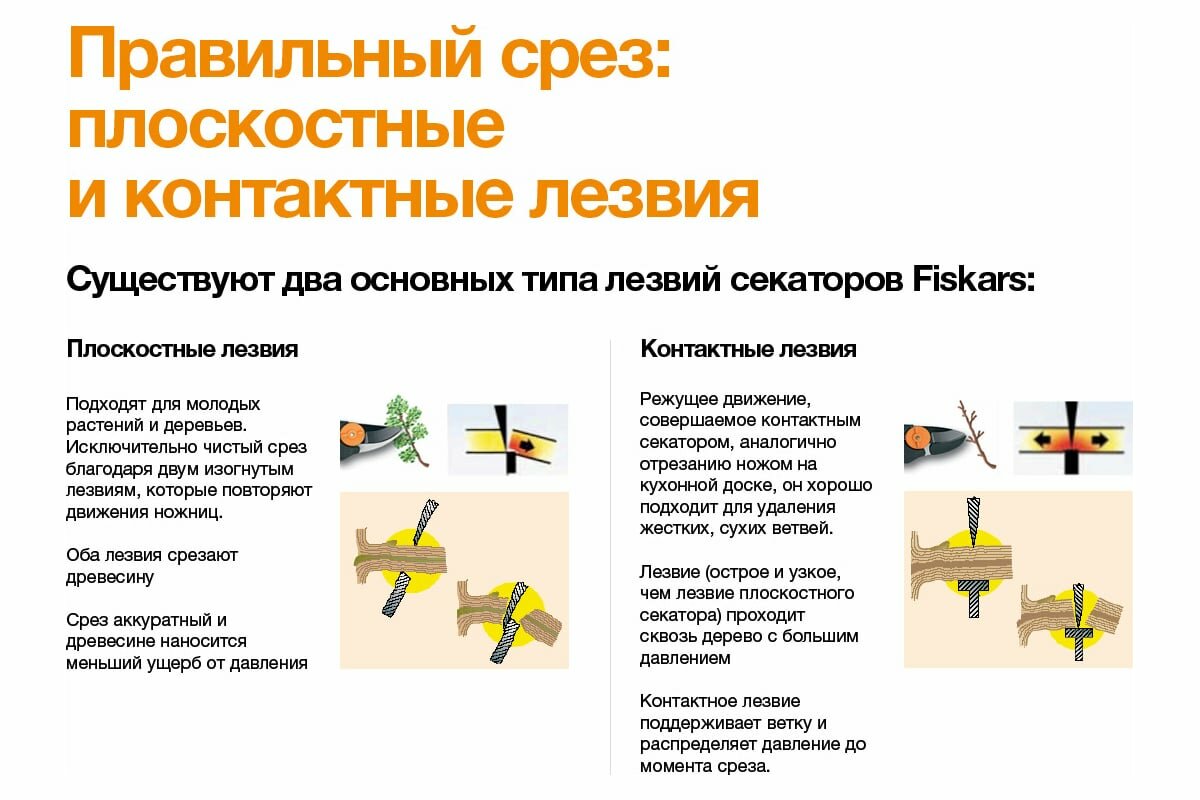 Правильный срез: плоскостные и контактные лезвия

Существуют два основных типа лезвий секаторов Fiskars:

Плоскостные лезвия

Подходят для молодых растений и деревьев. Исключительно чистый срез благодаря двум изогнутым лезвиям, которые повторяют движения ножниц.

Оба лезвия срезают древесину

Срез аккуратный и древесине наносится меньший ущерб от давления

Контактные лезвия

Режущее движение, совершаемое контактным секатором, аналогично отрезанию ножом на кухонной доске, он хорошо подходит для удаления жестких, сухих ветвей.

Лезвие (острое и узкое, чем лезвие плоскостного секатора) проходит сквозь дерево с большим давлением

Контактное лезвие поддерживает ветку и распределяет давление до момента среза.